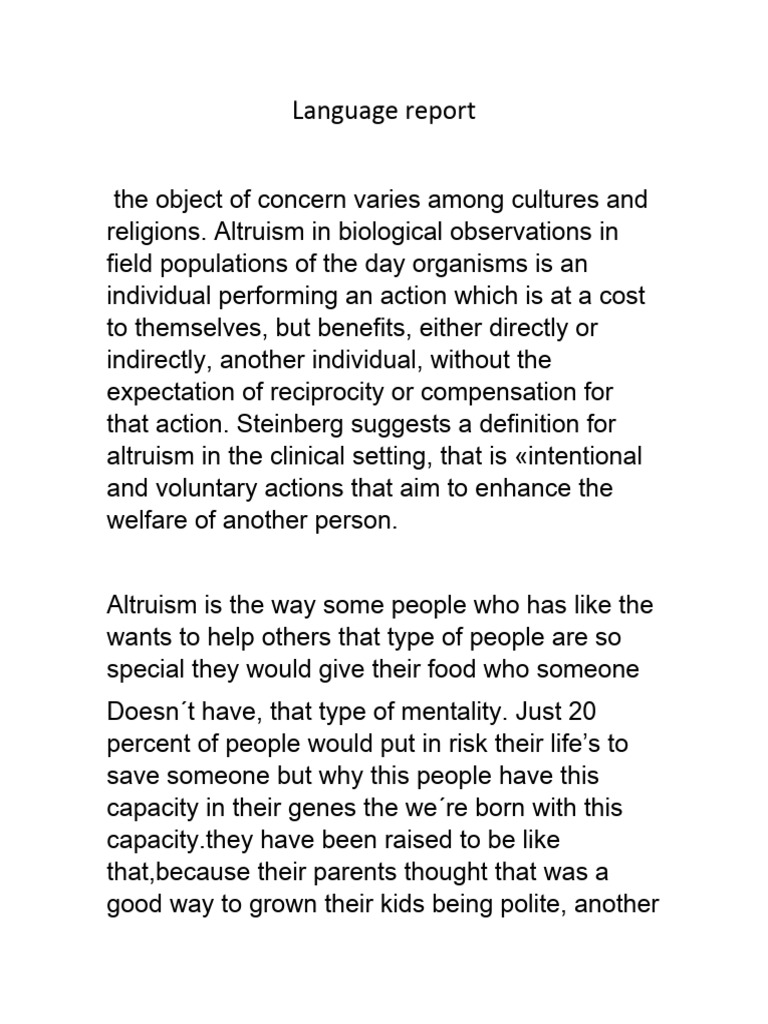 Language report

the object of concern varies among cultures and religions. Altruism in biological observations in field populations of the day organisms is an individual performing an action which is at a cost to themselves, but benefits, either directly or indirectly, another individual, without the expectation of reciprocity or compensation for that action. Steinberg suggests a definition for altruism in the clinical setting, that is «intentional and voluntary actions that aim to enhance the welfare of another person.

Altruism is the way some people who has like the wants to help others that type of people are so special they would give their food who someone

Doesn´t have, that type of mentality. Just 20 percent of people would put in risk their life's to save someone but why this people have this capacity in their genes the we´re born with this capacity.they have been raised to be like that,because their parents thought that was a good way to grown their kids being polite, another